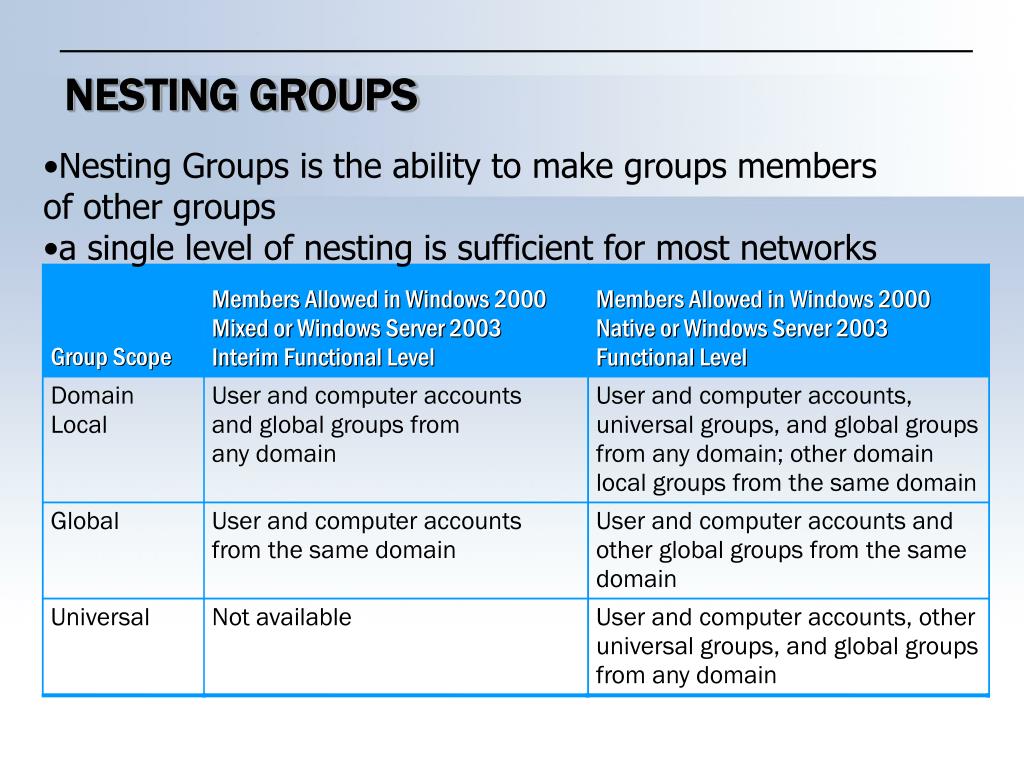 NESTING GROUPS

•Nesting Groups is the ability to make groups members of other groups
•a single level of nesting is sufficient for most networks

| Group Scope | Members Allowed in Windows 2000 Mixed or Windows Server 2003 Interim Functional Level | Members Allowed in Windows 2000 Native or Windows Server 2003 Functional Level |
|---|---|---|
| Domain Local | User and computer accounts and global groups from any domain | User and computer accounts, universal groups, and global groups from any domain; other domain local groups from the same domain |
| Global | User and computer accounts from the same domain | User and computer accounts and other global groups from the same domain |
| Universal | Not available | User and computer accounts, other universal groups, and global groups from any domain |